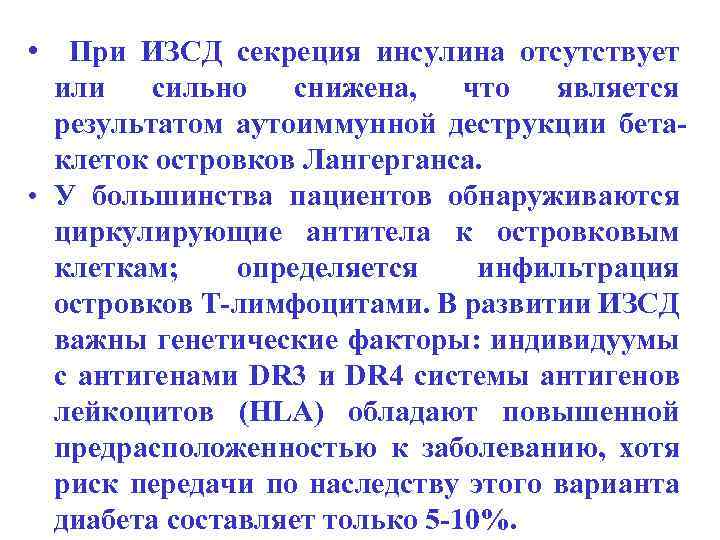 • При ИЗСД секреция инсулина отсутствует или сильно снижена, что является результатом аутоиммунной деструкции бета-клеток островков Лангерганса.

• У большинства пациентов обнаруживаются циркулирующие антитела к островковым клеткам; определяется инфильтрация островков Т-лимфоцитами. В развитии ИЗСД важны генетические факторы: индивидуумы с антигенами DR3 и DR4 системы антигенов лейкоцитов (HLA) обладают повышенной предрасположенностью к заболеванию, хотя риск передачи по наследству этого варианта диабета составляет только 5-10%.